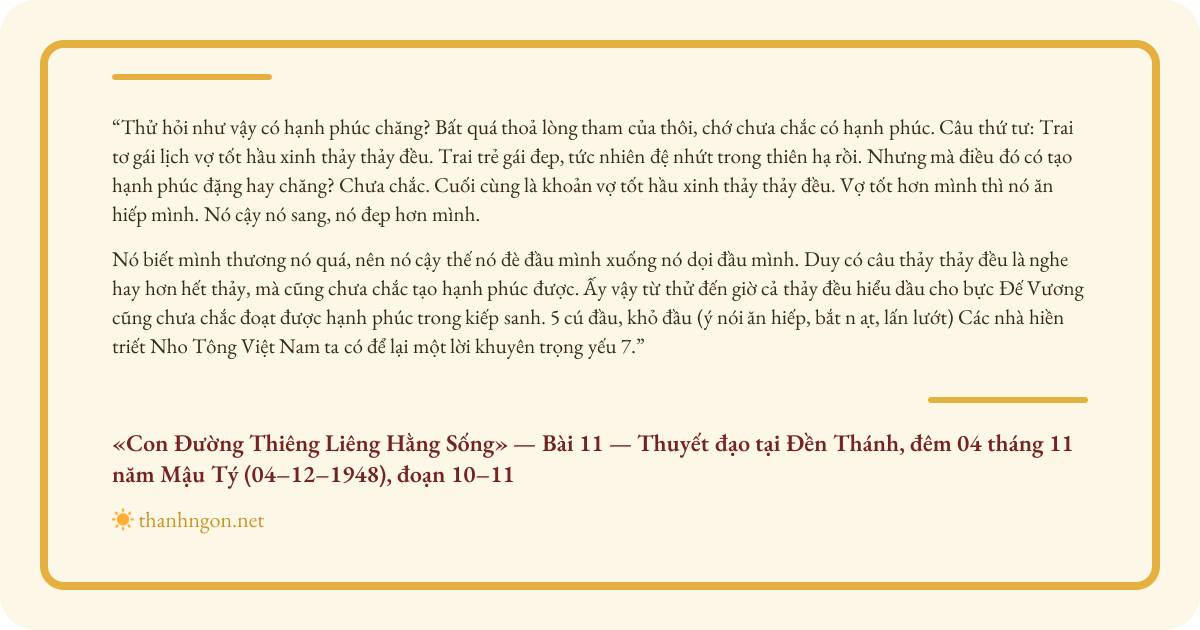 “Thử hỏi như vậy có hạnh phúc chăng? Bất quá thoả lòng tham của thôi, chớ chưa chắc có hạnh phúc. Câu thứ tư: Trai tơ gái lịch vợ tốt hầu xinh thảy thảy đều. Trai trẻ gái đẹp, tức nhiên đệ nhứt trong thiên hạ rồi. Nhưng mà điều đó có tạo hạnh phúc đặng hay chăng? Chưa chắc. Cuối cùng là khoản vợ tốt hầu xinh thảy thảy đều. Vợ tốt hơn mình thì nó ăn hiếp mình. Nó cậy nó sang, nó đẹp hơn mình.

Nó biết mình thương nó quá, nên nó cậy thế nó đè đầu mình xuống nó dọi đầu mình. Duy có câu thảy thảy đều là nghe hay hơn hết thảy, mà cũng chưa chắc tạo hạnh phúc được. Ấy vậy từ thử đến giờ cả thảy đều hiểu dầu cho bực Đế Vương cũng chưa chắc đoạt được hạnh phúc trong kiếp sanh. 5 cú đầu, khỏ đầu (ý nói ăn hiếp, bắt n ạt, lấn lướt) Các nhà hiền triết Nho Tông Việt Nam ta có để lại một lời khuyên trọng yếu 7.”

«Con Đường Thiêng Liêng Hằng Sống» — Bài 11 — Thuyết đạo tại Đền Thánh, đêm 04 tháng 11 năm Mậu Tý (04–12–1948), đoạn 10–11

thanhngon.net